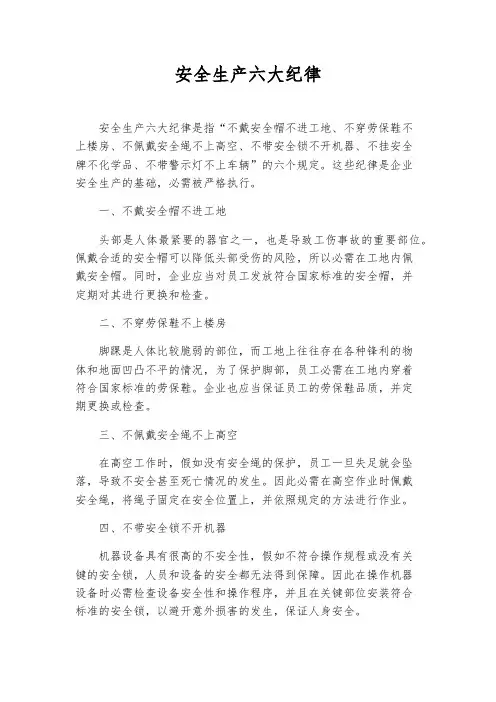 安全生产六大纪律

安全生产六大纪律是指“不戴安全帽不进工地、不穿劳保鞋不上楼房、不佩戴安全绳不上高空、不带安全锁不开机器、不挂安全牌不化学品、不带警示灯不上车辆”的六个规定。这些纪律是企业安全生产的基础，必需被严格执行。

一、不戴安全帽不进工地

头部是人体最紧要的器官之一，也是导致工伤事故的重要部位。佩戴合适的安全帽可以降低头部受伤的风险，所以必需在工地内佩戴安全帽。同时，企业应当对员工发放符合国家标准的安全帽，并定期对其进行更换和检查。

二、不穿劳保鞋不上楼房

脚踝是人体比较脆弱的部位，而工地上往往存在各种锋利的物体和地面凹凸不平的情况，为了保护脚部，员工必需在工地内穿着符合国家标准的劳保鞋。企业也应当保证员工的劳保鞋品质，并定期更换或检查。

三、不佩戴安全绳不上高空

在高空工作时，假如没有安全绳的保护，员工一旦失足就会坠落，导致不安全甚至死亡情况的发生。因此必需在高空作业时佩戴安全绳，将绳子固定在安全位置上，并依照规定的方法进行作业。

四、不带安全锁不开机器

机器设备具有很高的不安全性，假如不符合操作规程或没有关键的安全锁，人员和设备的安全都无法得到保障。因此在操作机器设备时必需检查设备安全性和操作程序，并且在关键部位安装符合标准的安全锁，以避开意外损害的发生，保证人身安全。